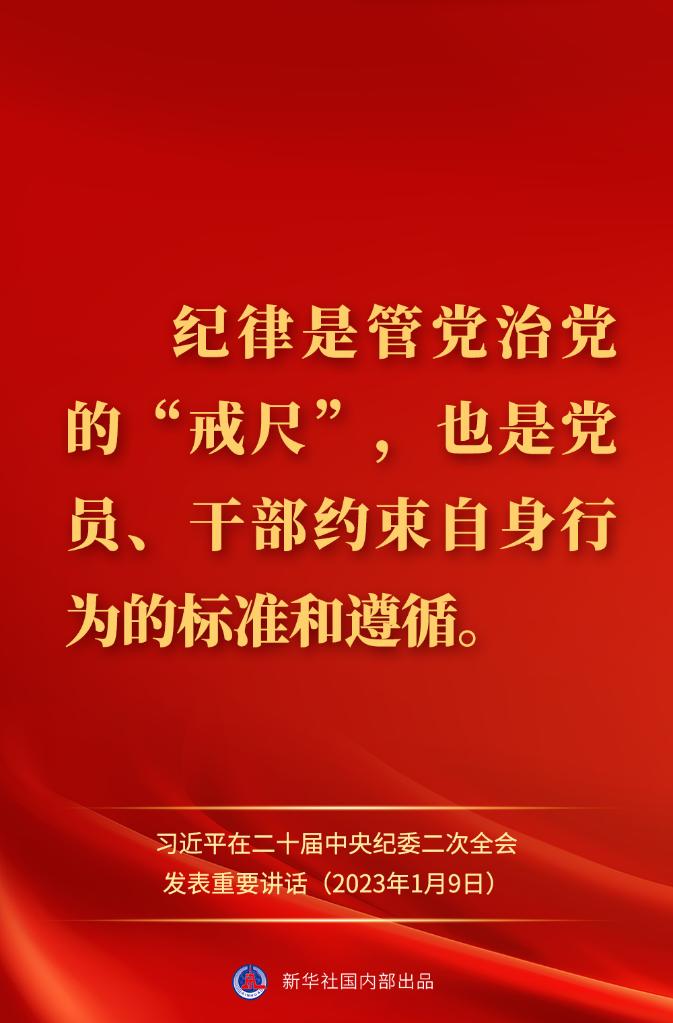 纪律是管党治党的“戒尺”，也是党员、干部约束自身行为的标准和遵循。

习近平在二十届中央纪委二次全会发表重要讲话（2023年1月9日）

新华社国内部出品